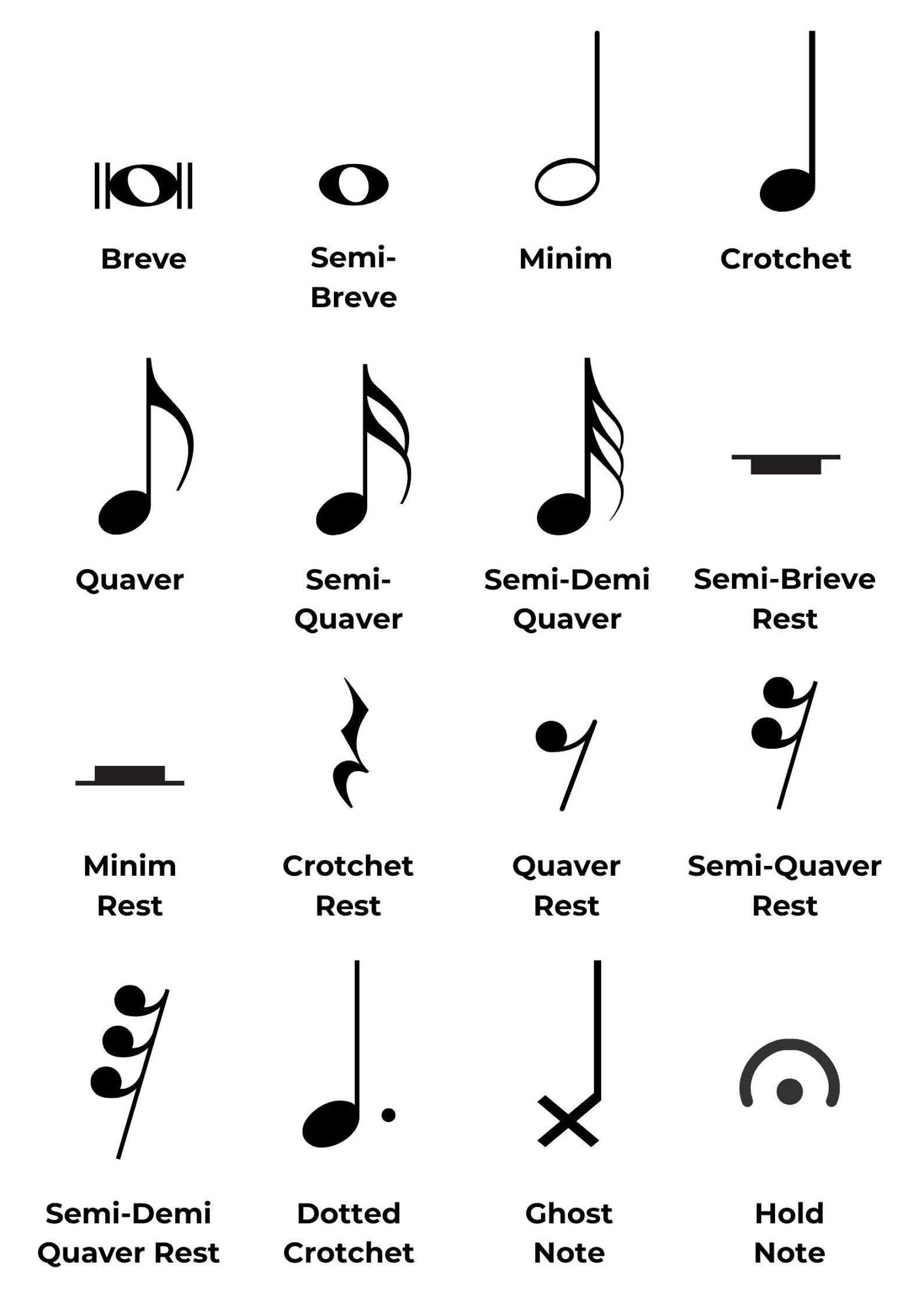 Breve

Semi-Breve

Minim

Crotchet

Quaver

Semi-Quaver

Semi-Demi Quaver

Semi-Brieve Rest

Minim Rest

Crotchet Rest

Quaver Rest

Semi-Quaver Rest

Semi-Demi Quaver Rest

Dotted Crotchet

Ghost Note

Hold Note